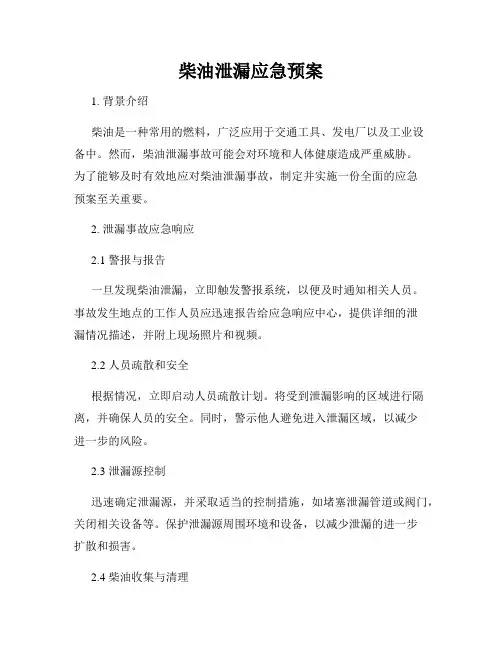 柴油泄漏应急预案

1. 背景介绍

柴油是一种常用的燃料，广泛应用于交通工具、发电厂以及工业设备中。然而，柴油泄漏事故可能会对环境和人体健康造成严重威胁。为了能够及时有效地应对柴油泄漏事故，制定并实施一份全面的应急预案至关重要。

2. 泄漏事故应急响应

2.1 警报与报告

一旦发现柴油泄漏，立即触发警报系统，以便及时通知相关人员。事故发生地点的工作人员应迅速报告给应急响应中心，提供详细的泄漏情况描述，并附上现场照片和视频。

2.2 人员疏散和安全

根据情况，立即启动人员疏散计划。将受到泄漏影响的区域进行隔离，并确保人员的安全。同时，警示他人避免进入泄漏区域，以减少进一步的风险。

2.3 泄漏源控制

迅速确定泄漏源，并采取适当的控制措施，如堵塞泄漏管道或阀门，关闭相关设备等。保护泄漏源周围环境和设备，以减少泄漏的进一步扩散和损害。

2.4 柴油收集与清理